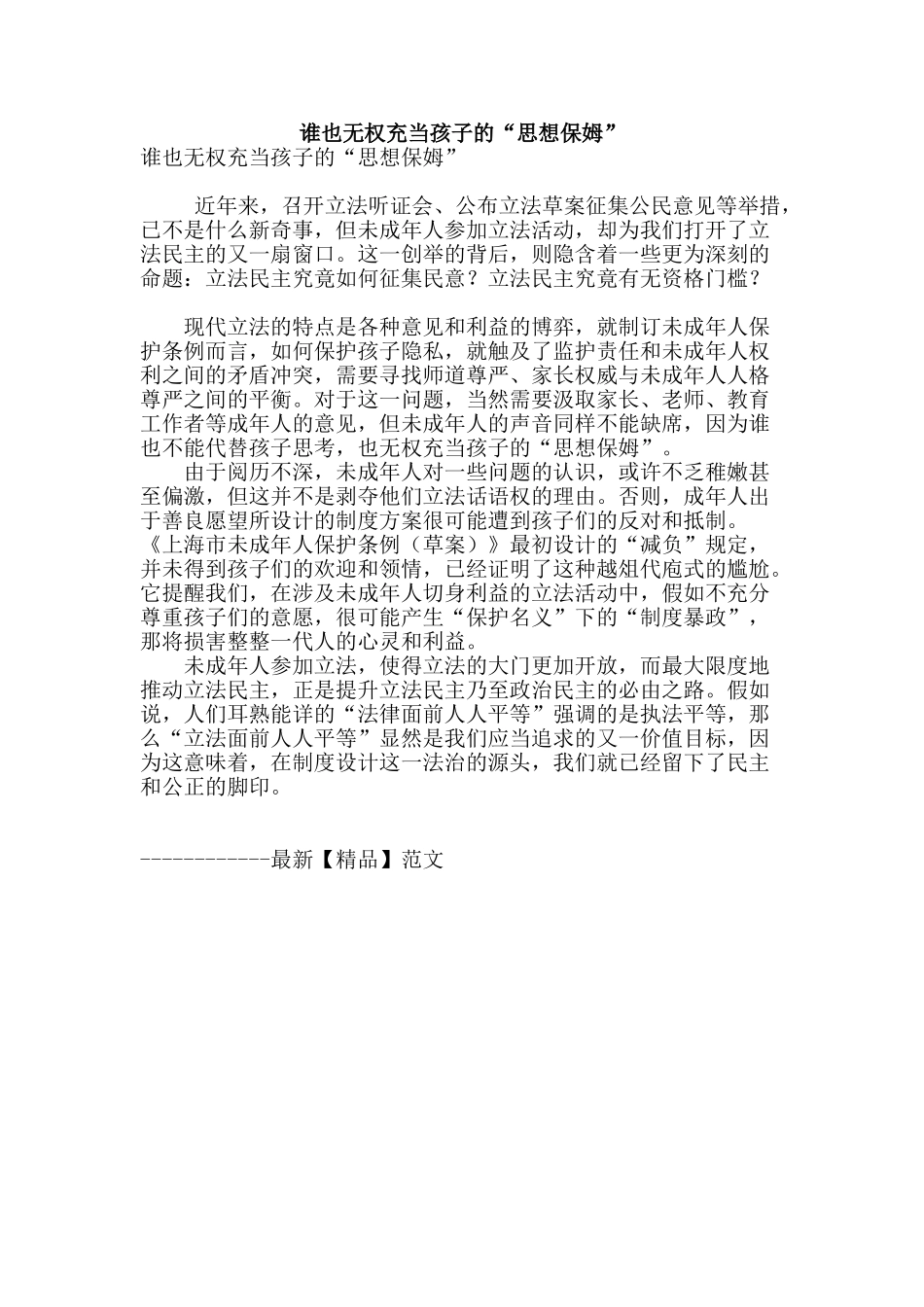 谁也无权充当孩子的“思想保姆”

谁也无权充当孩子的“思想保姆”

近年来，召开立法听证会、公布立法草案征集公民意见等举措，已不是什么新奇事，但未成年人参加立法活动，却为我们打开了立法民主的又一扇窗口。这一创举的背后，则隐含着一些更为深刻的命题：立法民主究竟如何征集民意？立法民主究竟有无资格门槛？

现代立法的特点是各种意见和利益的博弈，就制订未成年人保护条例而言，如何保护孩子隐私，就触及了监护责任和未成年人权利之间的矛盾冲突，需要寻找师道尊严、家长权威与未成年人人格尊严之间的平衡。对于这一问题，当然需要汲取家长、老师、教育工作者等成年人的意见，但未成年人的声音同样不能缺席，因为谁也不能代替孩子思考，也无权充当孩子的“思想保姆”。

由于阅历不深，未成年人对一些问题的认识，或许不乏稚嫩甚至偏激，但这并不是剥夺他们立法话语权的理由。否则，成年人出于善良愿望所设计的制度方案很可能遭到孩子们的反对和抵制。《上海市未成年人保护条例（草案）》最初设计的“减负”规定，并未得到孩子们的欢迎和领情，已经证明了这种越俎代庖式的尴尬。它提醒我们，在涉及未成年人切身利益的立法活动中，假如不充分尊重孩子们的意愿，很可能产生“保护名义”下的“制度暴政”，那将损害整整一代人的心灵和利益。

未成年人参加立法，使得立法的大门更加开放，而最大限度地推动立法民主，正是提升立法民主乃至政治民主的必由之路。假如说，人们耳熟能详的“法律面前人人平等”强调的是执法平等，那么“立法面前人人平等”显然是我们应当追求的又一价值目标，因为这意味着，在制度设计这一法治的源头，我们就已经留下了民主和公正的脚印。

------------最新【精品】范文